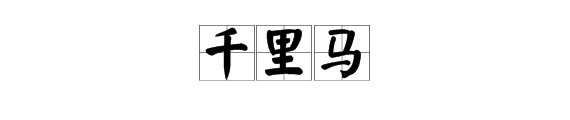 千里马